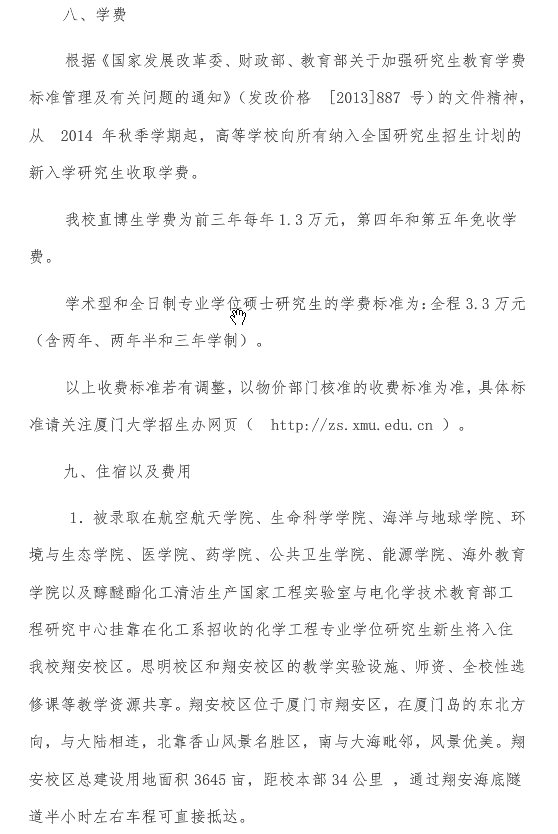 八、学费

根据《国家发展改革委、财政部、教育部关于加强研究生教育学费标准管理及有关问题的通知》（发改价格 [2013]887 号）的文件精神，从 2014 年秋季学期起，高等学校向所有纳入全国研究生招生计划的新入学研究生收取学费。

我校直博生学费为前三年每年 1.3 万元，第四年和第五年免收学费。

学术型和全日制专业学位硕士研究生的学费标准为：全程 3.3 万元（含两年、两年半和三年学制）。

以上收费标准若有调整，以物价部门核准的收费标准为准，具体标准请关注厦门大学招生办网页（ http://zs.xmu.edu.cn ）。

九、住宿以及费用

1. 被录取在航空航天学院、生命科学学院、海洋与地球学院、环境与生态学院、医学院、药学院、公共卫生学院、能源学院、海外教育学院以及醇醚酯化工清洁生产国家工程实验室与电化学技术教育部工程研究中心挂靠在化工系招收的化学工程专业学位研究生新生将入住我校翔安校区。思明校区和翔安校区的教学实验设施、师资、全校性选修课等教学资源共享。翔安校区位于厦门市翔安区，在厦门岛的东北方向，与大陆相连，北靠香山风景名胜区，南与大海毗邻，风景优美。翔安校区总建设用地面积 3645 亩，距校本部 34 公里 ，通过翔安海底隧道半小时左右车程可直接抵达。